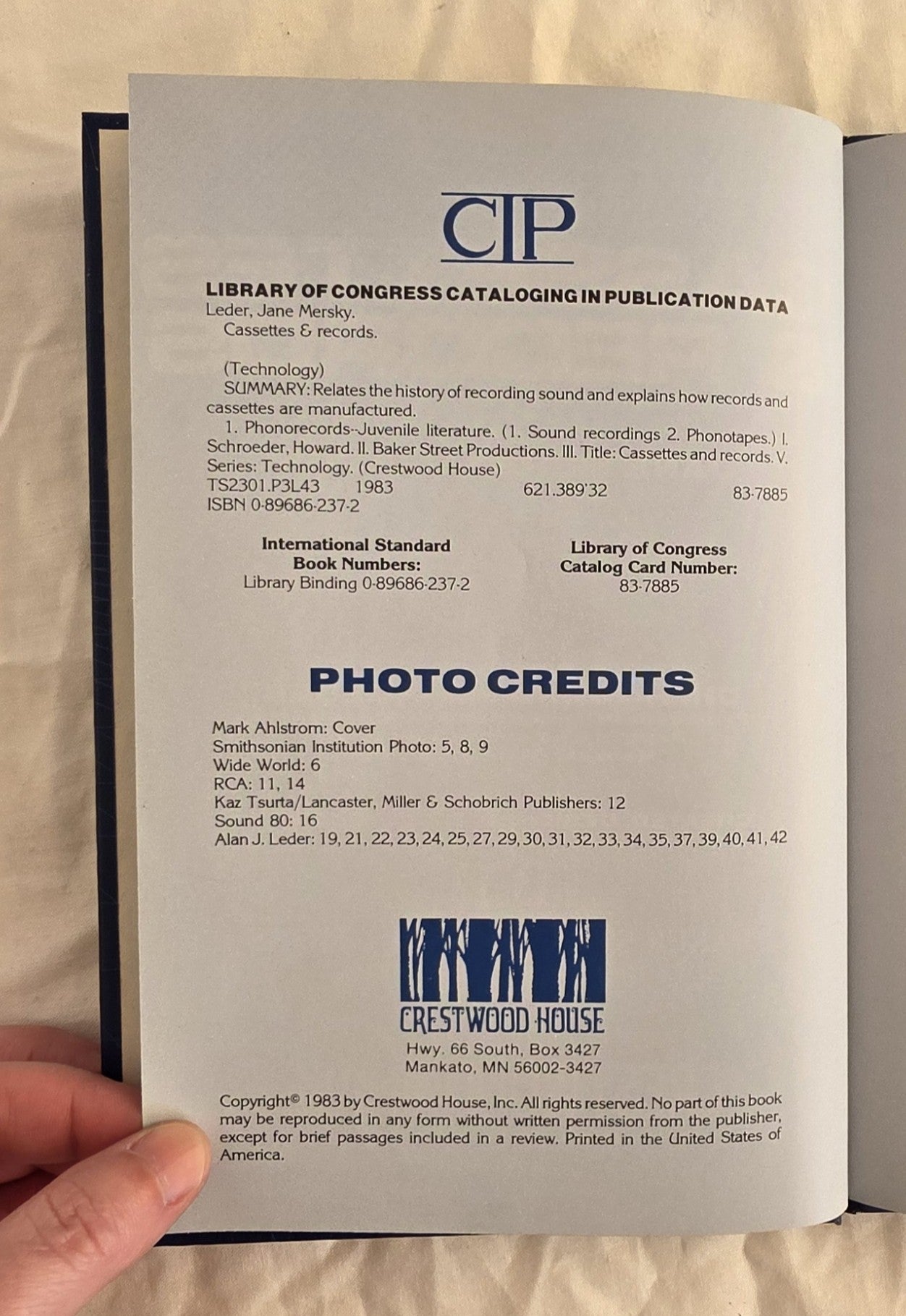 CIP

LIBRARY OF CONGRESS CATALOGING IN PUBLICATION DATA
Leder, Jane Mersky.
Cassettes & records.

(Technology)
SUMMARY: Relates the history of recording sound and explains how records and cassettes are manufactured.
1. Phonorecords--Juvenile literature. (1. Sound recordings 2. Phonotapes.) I. Schroeder, Howard. II. Baker Street Productions. III. Title: Cassettes and records. V. Series: Technology. (Crestwood House)
TS2301.P3L43 1983 621.389'32 83-7885
ISBN 0-89686-237-2

International Standard Book Numbers:
Library Binding 0-89686-237-2

Library of Congress Catalog Card Number:
83-7885

PHOTO CREDITS

Mark Ahlstrom: Cover
Smithsonian Institution Photo: 5, 8, 9
Wide World: 6
RCA: 11, 14
Kaz Tsurta/Lancaster, Miller & Schobrich Publishers: 12
Sound 80: 16
Alan J. Leder: 19, 21, 22, 23, 24, 25, 27, 29, 30, 31, 32, 33, 34, 35, 37, 39, 40, 41, 42

CRESTWOOD HOUSE
Hwy. 66 South, Box 3427
Mankato, MN 56002-3427

Copyright© 1983 by Crestwood House, Inc. All rights reserved. No part of this book may be reproduced in any form without written permission from the publisher, except for brief passages included in a review. Printed in the United States of America.